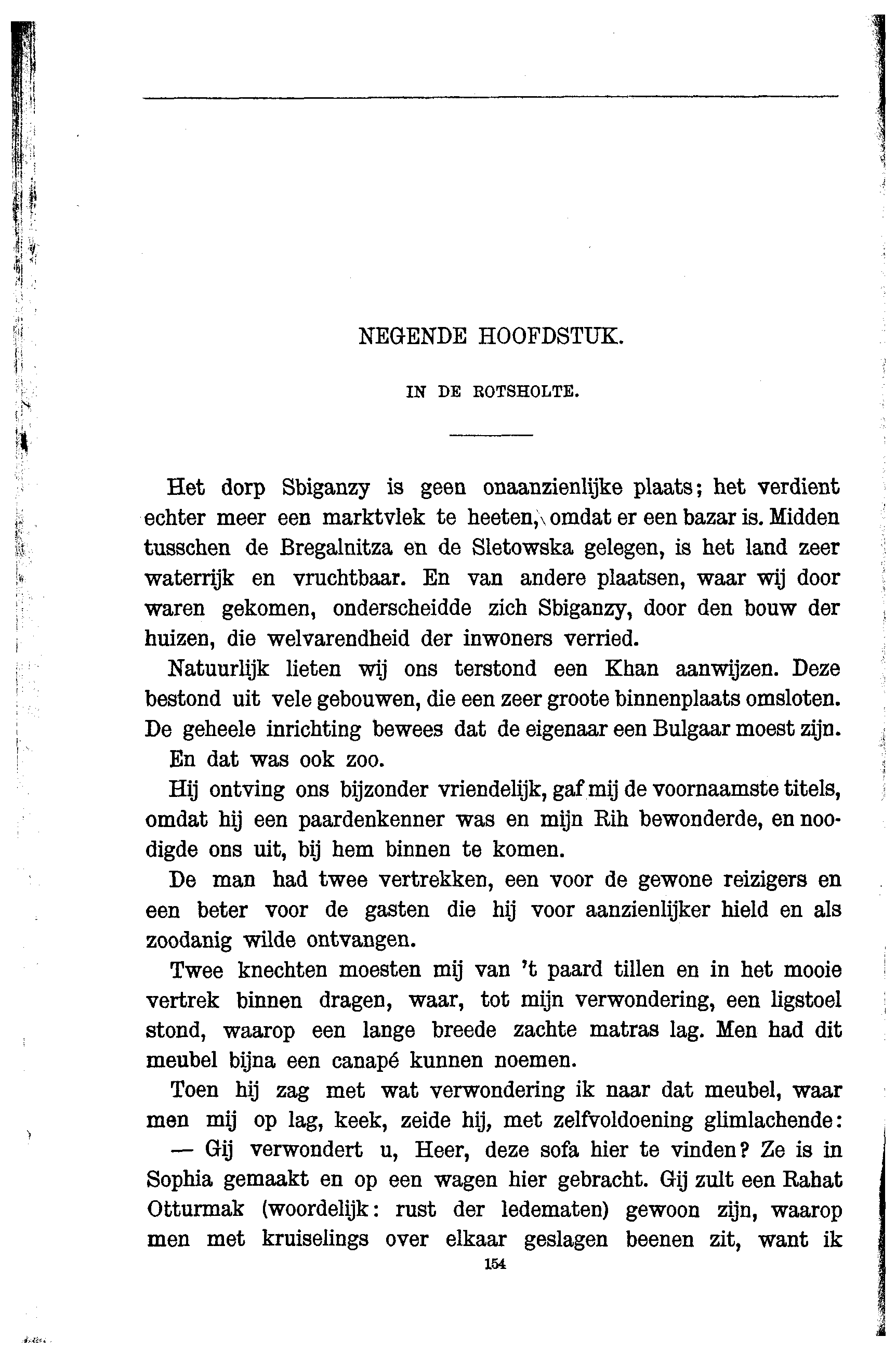 NEGENDE HOOFDSTUK.

IN DE ROTSHOLTE.

Het dorp Sbiganzy is geen onaanzienlijke plaats; het verdient echter meer een marktvlek te heeten, omdat er een bazar is. Midden tusschen de Bregalnitza en de Sletowska gelegen, is het land zeer waterrijk en vruchtbaar. En van andere plaatsen, waar wij door waren gekomen, onderscheidde zich Sbiganzy, door den bouw der huizen, die welvarendheid der inwoners verried.

Natuurlijk lieten wij ons terstond een Khan aanwijzen. Deze bestond uit vele gebouwen, die een zeer groote binnenplaats omsloten. De geheele inrichting bewees dat de eigenaar een Bulgaar moest zijn.

En dat was ook zoo.

Hij ontving ons bijzonder vriendelijk, gaf mij de voornaamste titels, omdat hij een paardenkenner was en mijn Rih bewonderde, en noodigde ons uit, bij hem binnen te komen.

De man had twee vertrekken, een voor de gewone reizigers en een beter voor de gasten die hij voor aanzienlijker hield en als zoodanig wilde ontvangen.

Twee knechten moesten mij van 't paard tillen en in het mooie vertrek binnen dragen, waar, tot mijn verwondering, een ligstoel stond, waarop een lange breede zachte matras lag. Men had dit meubel bijna een canapé kunnen noemen.

Toen hij zag met wat verwondering ik naar dat meubel, waar men mij op lag, keek, zeide hij, met zelfvoldoening glimlachende:

— Gij verwondert u, Heer, deze sofa hier te vinden? Ze is in Sophia gemaakt en op een wagen hier gebracht. Gij zult een Rahat Otturmak (woordelijk: rust der ledematen) gewoon zijn, waarop men met kruiselings over elkaar geslagen beenen zit, want ik

154